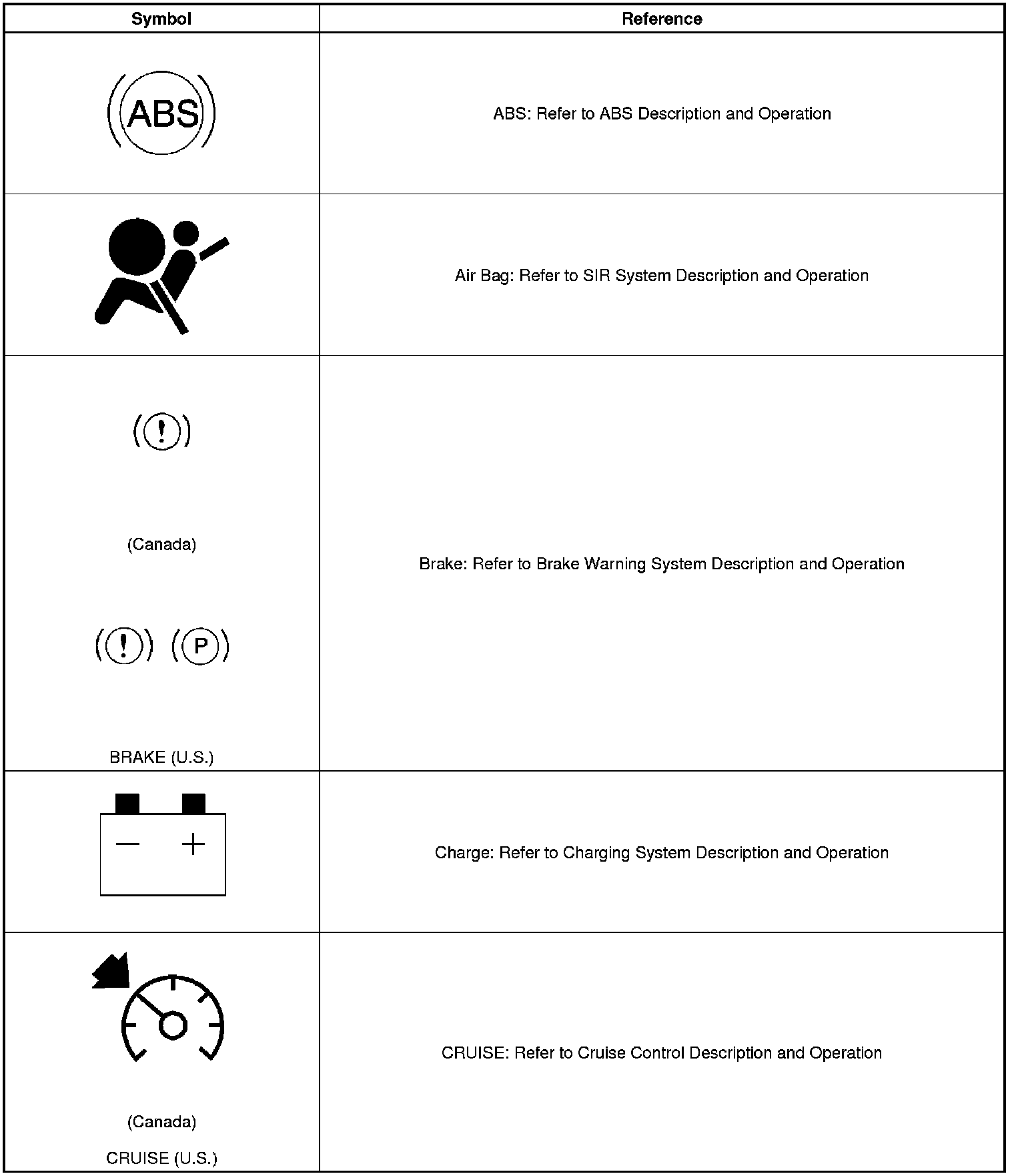 | Symbol | Reference |
|---|---|
| ABS | ABS: Refer to ABS Description and Operation |
|  | Air Bag: Refer to SIR System Description and Operation |
| ! (Canada) ! P BRAKE (U.S.) | Brake: Refer to Brake Warning System Description and Operation |
| − + | Charge: Refer to Charging System Description and Operation |
| (Canada) CRUISE (U.S.) | CRUISE: Refer to Cruise Control Description and Operation |